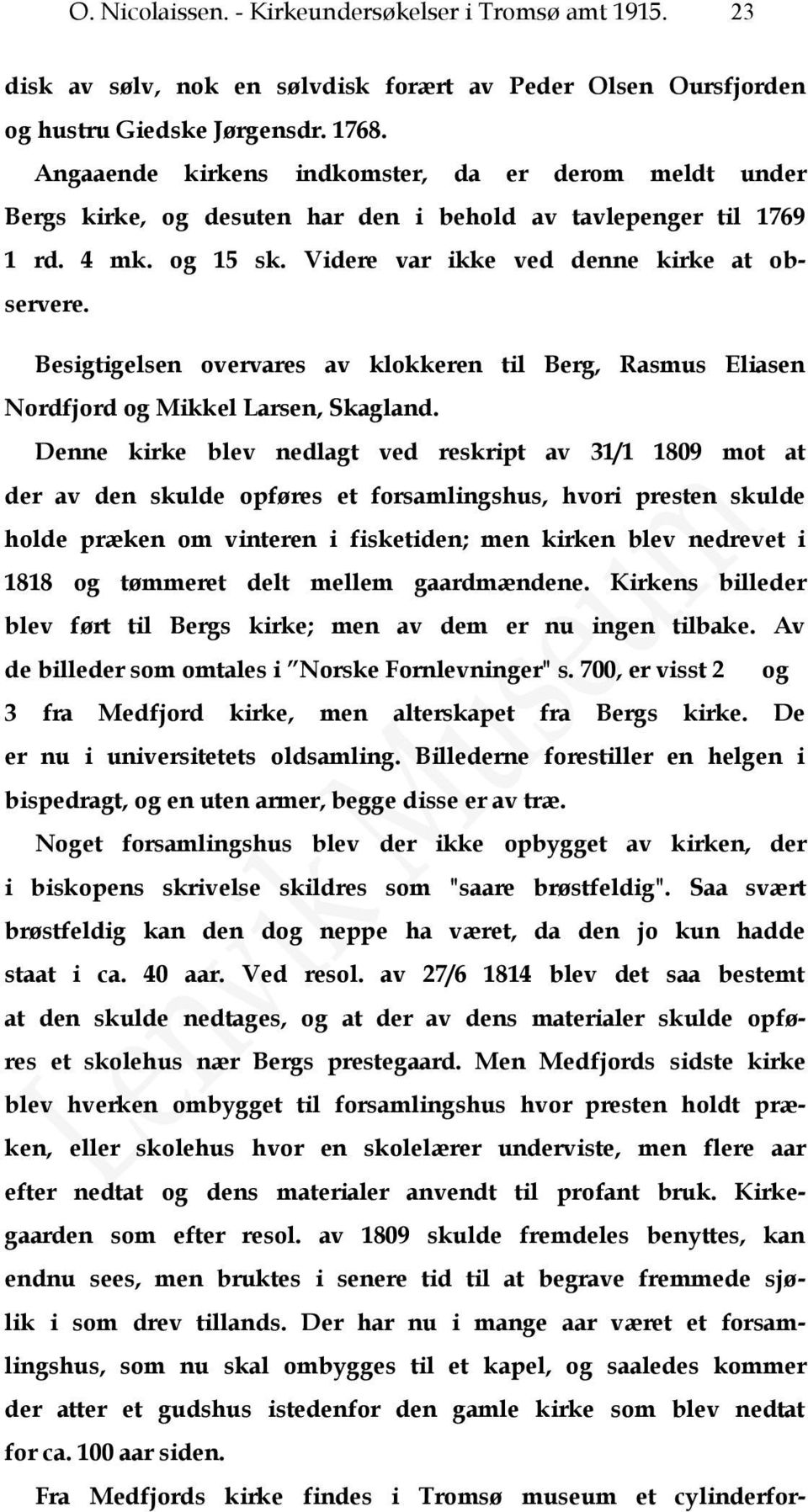 O. Nicolaissen. - Kirkeundersøkelser i Tromsø amt 1915. 23

disk av sølv, nok en sølvdisk forært av Peder Olsen Oursfjorden og hustru Giedske Jørgensdr. 1768.

Angaaende kirkens indkomster, da er derom meldt under Bergs kirke, og desuten har den i behold av tavlepenger til 1769 1 rd. 4 mk. og 15 sk. Videre var ikke ved denne kirke at observere.

Besigtigelsen overvares av klokkeren til Berg, Rasmus Eliasen Nordfjord og Mikkel Larsen, Skagland.

Denne kirke blev nedlagt ved reskript av 31/1 1809 mot at der av den skulde opføres et forsamlingshus, hvori presten skulde holde præken om vinteren i fisketiden; men kirken blev nedrevet i 1818 og tømmeret delt mellem gaardmændene. Kirkens billeder blev ført til Bergs kirke; men av dem er nu ingen tilbake. Av de billeder som omtales i "Norske Fornlevninger" s. 700, er visst 2 og 3 fra Medfjord kirke, men alterskapet fra Bergs kirke. De er nu i universitetets oldsamling. Billederne forestiller en helgen i bispedragt, og en uten armer, begge disse er av træ.

Noget forsamlingshus blev der ikke opbygget av kirken, der i biskopens skrivelse skildres som "saare brøstfeldig". Saa svært brøstfeldig kan den dog neppe ha været, da den jo kun hadde staat i ca. 40 aar. Ved resol. av 27/6 1814 blev det saa bestemt at den skulde nedtages, og at der av dens materialer skulde opføres et skolehus nær Bergs prestegaard. Men Medfjords sidste kirke blev hverken ombygget til forsamlingshus hvor presten holdt præken, eller skolehus hvor en skolelærer underviste, men flere aar efter nedtat og dens materialer anvendt til profant bruk. Kirkegaarden som efter resol. av 1809 skulde fremdeles benyttes, kan endnu sees, men bruktes i senere tid til at begrave fremmede sjølik i som drev tillands. Der har nu i mange aar været et forsamlingshus, som nu skal ombygges til et kapel, og saaledes kommer der atter et gudshus istedenfor den gamle kirke som blev nedtat for ca. 100 aar siden.

Fra Medfjords kirke findes i Tromsø museum et cylinderfor-

Lenvik Museum